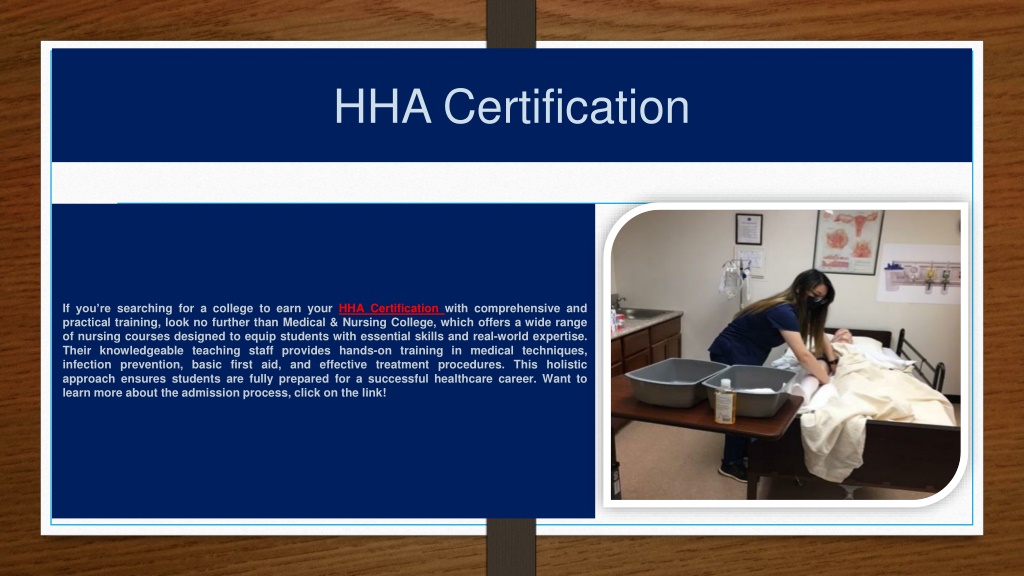 HHA Certification

If you're searching for a college to earn your HHA Certification with comprehensive and practical training, look no further than Medical & Nursing College, which offers a wide range of nursing courses designed to equip students with essential skills and real-world expertise. Their knowledgeable teaching staff provides hands-on training in medical techniques, infection prevention, basic first aid, and effective treatment procedures. This holistic approach ensures students are fully prepared for a successful healthcare career. Want to learn more about the admission process, click on the link!